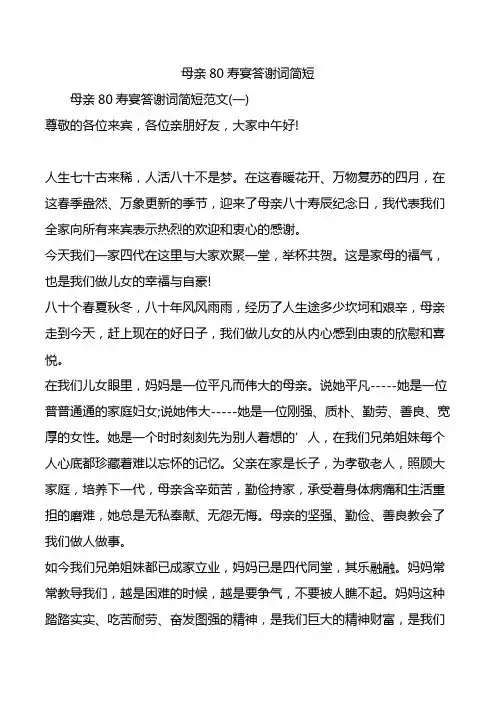 母亲 80 寿宴答谢词简短

母亲 80 寿宴答谢词简短范文(一)

尊敬的各位来宾，各位亲朋好友，大家中午好!

人生七十古来稀，人活八十不是梦。在这春暖花开、万物复苏的四月，在这春季盎然、万象更新的季节，迎来了母亲八十寿辰纪念日，我代表我们全家向所有来宾表示热烈的欢迎和衷心的感谢。

今天我们一家四代在这里与大家欢聚一堂，举杯共贺。这是家母的福气，也是我们做儿女的幸福与自豪!

八十个春夏秋冬，八十年风风雨雨，经历了人生途多少坎坷和艰辛，母亲走到今天，赶上现在的好日子，我们做儿女的从内心感到由衷的欣慰和喜悦。

在我们儿女眼里，妈妈是一位平凡而伟大的母亲。说她平凡-----她是一位普普通通的家庭妇女;说她伟大-----她是一位刚强、质朴、勤劳、善良、宽厚的女性。她是一个时时刻刻先为别人着想的’人，在我们兄弟姐妹每个人心底都珍藏着难以忘怀的记忆。父亲在家是长子，为孝敬老人，照顾大家庭，培养下一代，母亲含辛茹苦，勤俭持家，承受着身体病痛和生活重担的磨难，她总是无私奉献、无怨无悔。母亲的坚强、勤俭、善良教会了我们做人做事。

如今我们兄弟姐妹都已成家立业，妈妈已是四代同堂，其乐融融。妈妈常常教导我们，越是困难的时候，越是要争气，不要被人瞧不起。妈妈这种踏踏实实、吃苦耐劳、奋发图强的精神，是我们巨大的精神财富，是我们